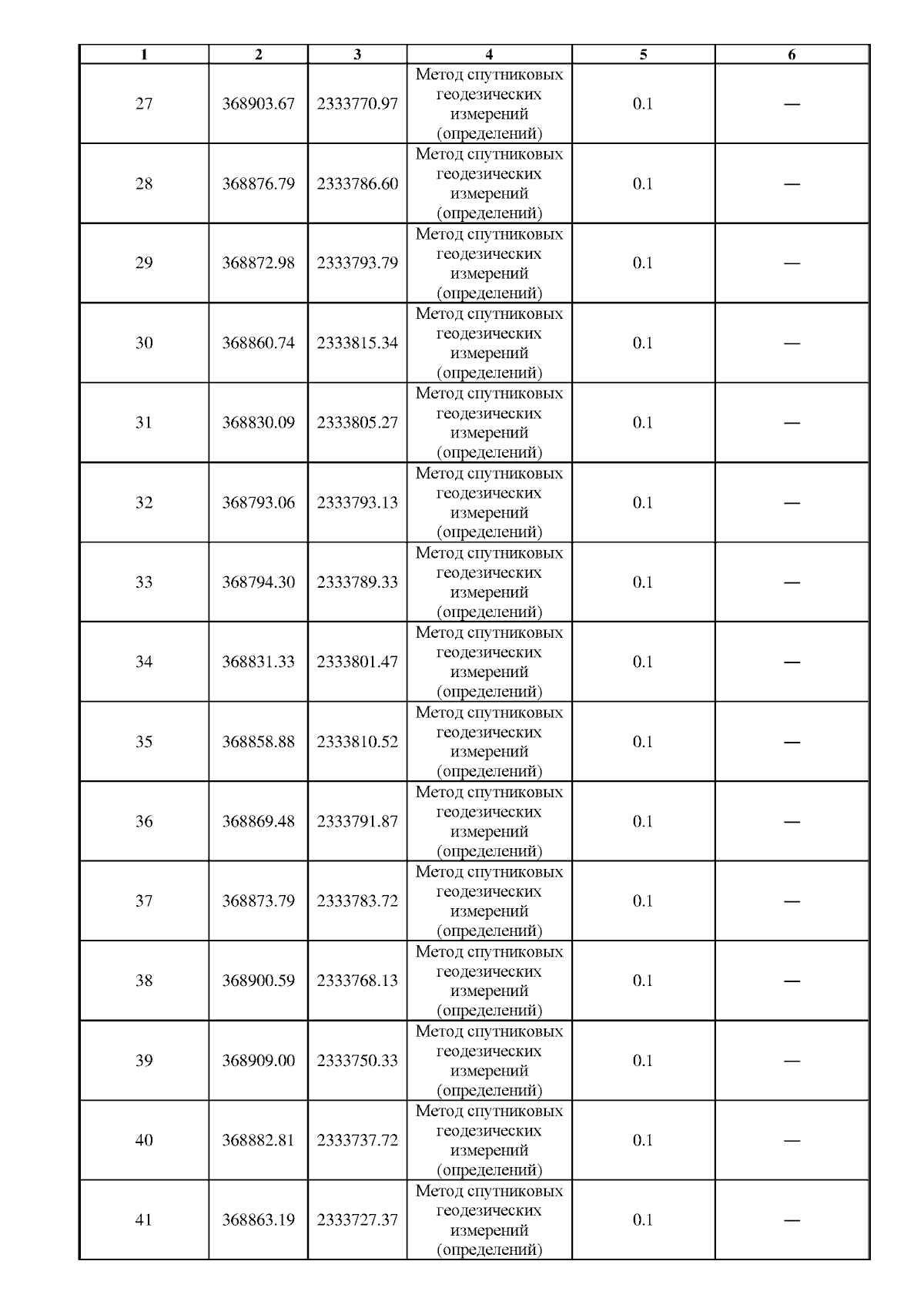 | 1 | 2 | 3 | 4 | 5 | 6 |
|---|---|---|---|---|---|
| 27 | 368903.67 | 2333770.97 | Метод спутниковых геодезических измерений (определений) | 0.1 | — |
| 28 | 368876.79 | 2333786.60 | Метод спутниковых геодезических измерений (определений) | 0.1 | — |
| 29 | 368872.98 | 2333793.79 | Метод спутниковых геодезических измерений (определений) | 0.1 | — |
| 30 | 368860.74 | 2333815.34 | Метод спутниковых геодезических измерений (определений) | 0.1 | — |
| 31 | 368830.09 | 2333805.27 | Метод спутниковых геодезических измерений (определений) | 0.1 | — |
| 32 | 368793.06 | 2333793.13 | Метод спутниковых геодезических измерений (определений) | 0.1 | — |
| 33 | 368794.30 | 2333789.33 | Метод спутниковых геодезических измерений (определений) | 0.1 | — |
| 34 | 368831.33 | 2333801.47 | Метод спутниковых геодезических измерений (определений) | 0.1 | — |
| 35 | 368858.88 | 2333810.52 | Метод спутниковых геодезических измерений (определений) | 0.1 | — |
| 36 | 368869.48 | 2333791.87 | Метод спутниковых геодезических измерений (определений) | 0.1 | — |
| 37 | 368873.79 | 2333783.72 | Метод спутниковых геодезических измерений (определений) | 0.1 | — |
| 38 | 368900.59 | 2333768.13 | Метод спутниковых геодезических измерений (определений) | 0.1 | — |
| 39 | 368909.00 | 2333750.33 | Метод спутниковых геодезических измерений (определений) | 0.1 | — |
| 40 | 368882.81 | 2333737.72 | Метод спутниковых геодезических измерений (определений) | 0.1 | — |
| 41 | 368863.19 | 2333727.37 | Метод спутниковых геодезических измерений (определений) | 0.1 | — |